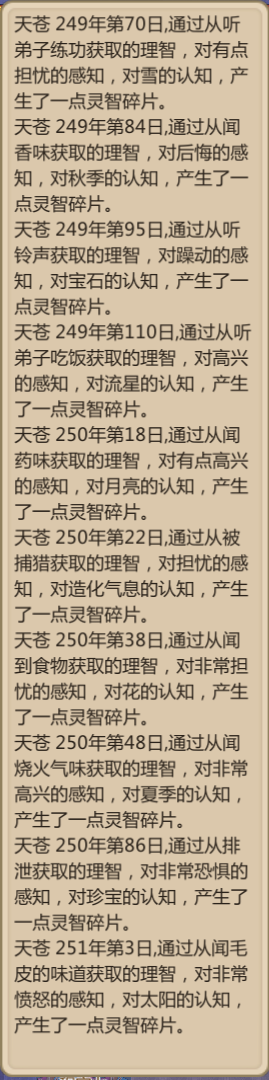 天苍 249年第70日,通过从听弟子练功获取的理智，对有点担忧的感知，对雪的认知，产生了一点灵智碎片。

天苍 249年第84日,通过从闻香味获取的理智，对后悔的感知，对秋季的认知，产生了一点灵智碎片。

天苍 249年第95日,通过从听铃声获取的理智，对躁动的感知，对宝石的认知，产生了一点灵智碎片。

天苍 249年第110日,通过从听弟子吃饭获取的理智，对高兴的感知，对流星的认知，产生了一点灵智碎片。

天苍 250年第18日,通过从闻药味获取的理智，对有点高兴的感知，对月亮的认知，产生了一点灵智碎片。

天苍 250年第22日,通过从被捕猎获取的理智，对担忧的感知，对造化气息的认知，产生了一点灵智碎片。

天苍 250年第38日,通过从闻到食物获取的理智，对非常担忧的感知，对花的认知，产生了一点灵智碎片。

天苍 250年第48日,通过从闻烧火气味获取的理智，对非常高兴的感知，对夏季的认知，产生了一点灵智碎片。

天苍 250年第86日,通过从排泄获取的理智，对非常恐惧的感知，对珍宝的认知，产生了一点灵智碎片。

天苍 251年第3日,通过从闻毛皮的味道获取的理智，对非常愤怒的感知，对太阳的认知，产生了一点灵智碎片。